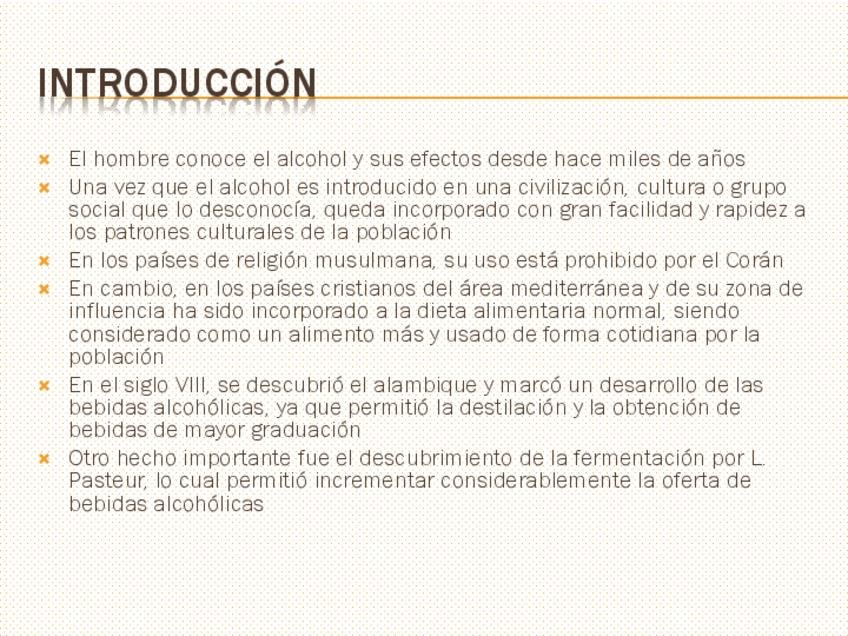 INTRODUCCIÓN

× El hombre conoce el alcohol y sus efectos desde hace miles de años
× Una vez que el alcohol es introducido en una civilización, cultura o grupo social que lo desconocía, queda incorporado con gran facilidad y rapidez a los patrones culturales de la población
× En los países de religión musulmana, su uso está prohibido por el Corán
× En cambio, en los países cristianos del área mediterránea y de su zona de influencia ha sido incorporado a la dieta alimentaria normal, siendo considerado como un alimento más y usado de forma cotidiana por la población
× En el siglo VIII, se descubrió el alambique y marcó un desarrollo de las bebidas alcohólicas, ya que permitió la destilación y la obtención de bebidas de mayor graduación
× Otro hecho importante fue el descubrimiento de la fermentación por L. Pasteur, lo cual permitió incrementar considerablemente la oferta de bebidas alcohólicas